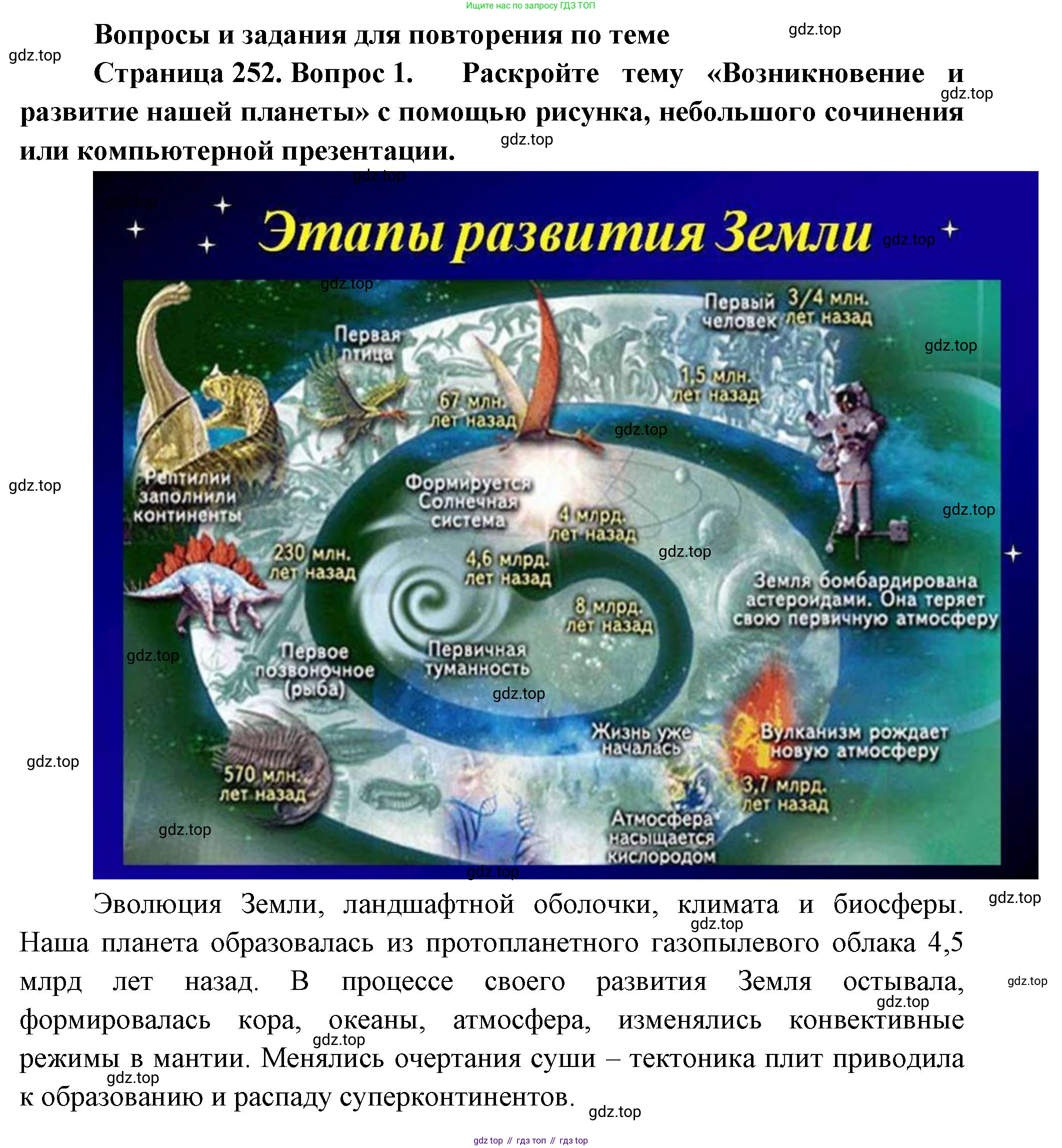 Ищите нас по запросу ГДЗ ТОП

Вопросы и задания для повторения по теме

Страница 252. Вопрос 1. Раскройте тему «Возникновение и развитие нашей планеты» с помощью рисунка, небольшого сочинения или компьютерной презентации.

Этапы развития Земли

Первый человек

3/4 млн. лет назад

Первая птица

1,5 млн. лет назад

67 млн. лет назад

Рептилии заполнили континенты

Формируется Солнечная система

4 млрд. лет назад

230 млн. лет назад

4,6 млрд. лет назад

Земля бомбардирована астероидами. Она теряет свою первичную атмосферу

8 млрд. лет назад

Первое позвоночное (рыба)

Первичная туманность

Жизнь уже началась

Вулканизм рождает новую атмосферу

570 млн. лет назад

3,7 млрд. лет назад

Атмосфера насыщается кислородом

Эволюция Земли, ландшафтной оболочки, климата и биосферы. Наша планета образовалась из протопланетного газопылевого облака 4,5 млрд лет назад. В процессе своего развития Земля остывала, формировалась кора, океаны, атмосфера, изменялись конвективные режимы в мантии. Менялись очертания суши – тектоника плит приводила к образованию и распаду суперконтинентов.

gdz top // гдз топ // гдз top

gdz.top